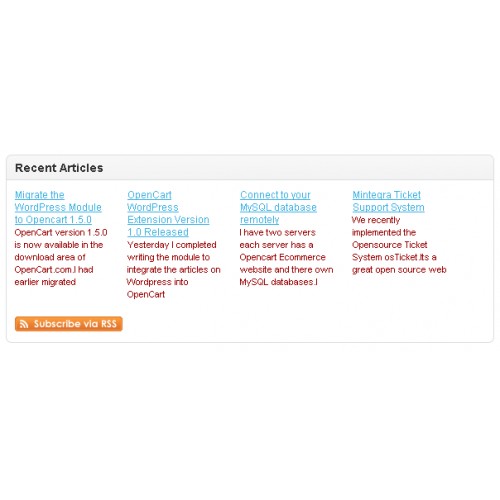 Recent Articles

Migrate the WordPress Module to Opencart 1.5.0
OpenCart version 1.5.0 is now available in the download area of OpenCart.com.I had earlier migrated

OpenCart WordPress Extension Version 1.0 Released
Yesterday I completed writing the module to integrate the articles on Wordpress into OpenCart

Connect to your MySQL database remotely
I have two servers each server has a Opencart Ecommerce website and there own MySQL databases.I

Mintegra Ticket Support System
We recently implemented the Opensource Ticket System osTicket.Its a great open source web

Subscribe via RSS